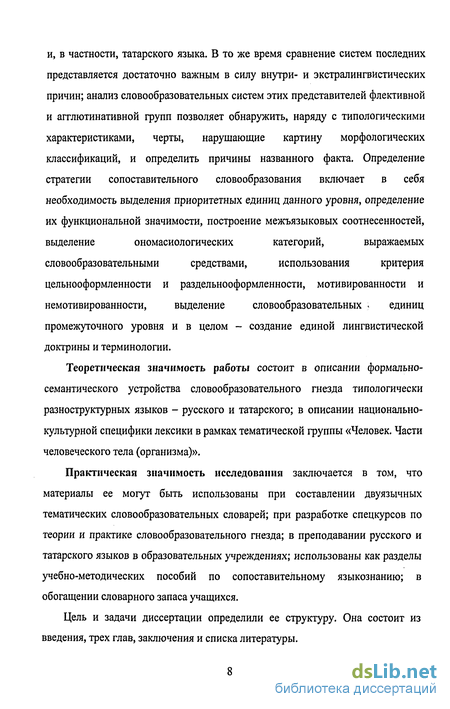 и, в частности, татарского языка. В то же время сравнение систем последних представляется достаточно важным в силу внутри- и экстралингвистических причин; анализ словообразовательных систем этих представителей флективной и агглютинативной групп позволяет обнаружить, наряду с типологическими характеристиками, черты, нарушающие картину морфологических классификаций, и определить причины названного факта. Определение стратегии сопоставительного словообразования включает в себя необходимость выделения приоритетных единиц данного уровня, определение их функциональной значимости, построение межъязыковых соотнесенностей, выделение ономасиологических категорий, выражаемых словообразовательными средствами, использования критерия цельнооформленности и раздельнооформленности, мотивированности и немотивированности, выделение словообразовательных единиц промежуточного уровня и в целом – создание единой лингвистической доктрины и терминологии.

Теоретическая значимость работы состоит в описании формально-семантического устройства словообразовательного гнезда типологически разноструктурных языков – русского и татарского; в описании национально-культурной специфики лексики в рамках тематической группы «Человек. Части человеческого тела (организма)».

Практическая значимость исследования заключается в том, что материалы ее могут быть использованы при составлении двуязычных тематических словообразовательных словарей; при разработке спецкурсов по теории и практике словообразовательного гнезда; в преподавании русского и татарского языков в образовательных учреждениях; использованы как разделы учебно-методических пособий по сопоставительному языкознанию; в обогащении словарного запаса учащихся.

Цель и задачи диссертации определили ее структуру. Она состоит из введения, трех глав, заключения и списка литературы.

8

dsLib.net
библиотека диссертаций